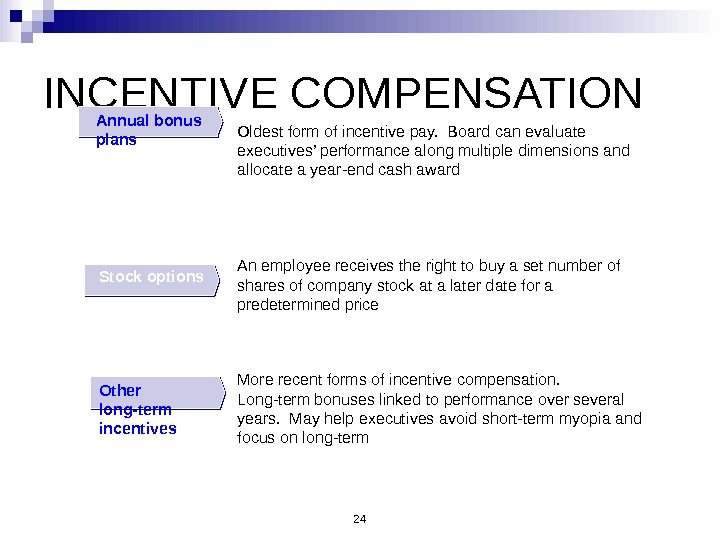 INCENTIVE COMPENSATION

Annual bonus plans

Oldest form of incentive pay. Board can evaluate executives' performance along multiple dimensions and allocate a year-end cash award

Stock options

An employee receives the right to buy a set number of shares of company stock at a later date for a predetermined price

Other long-term incentives

More recent forms of incentive compensation.
Long-term bonuses linked to performance over several years. May help executives avoid short-term myopia and focus on long-term

24